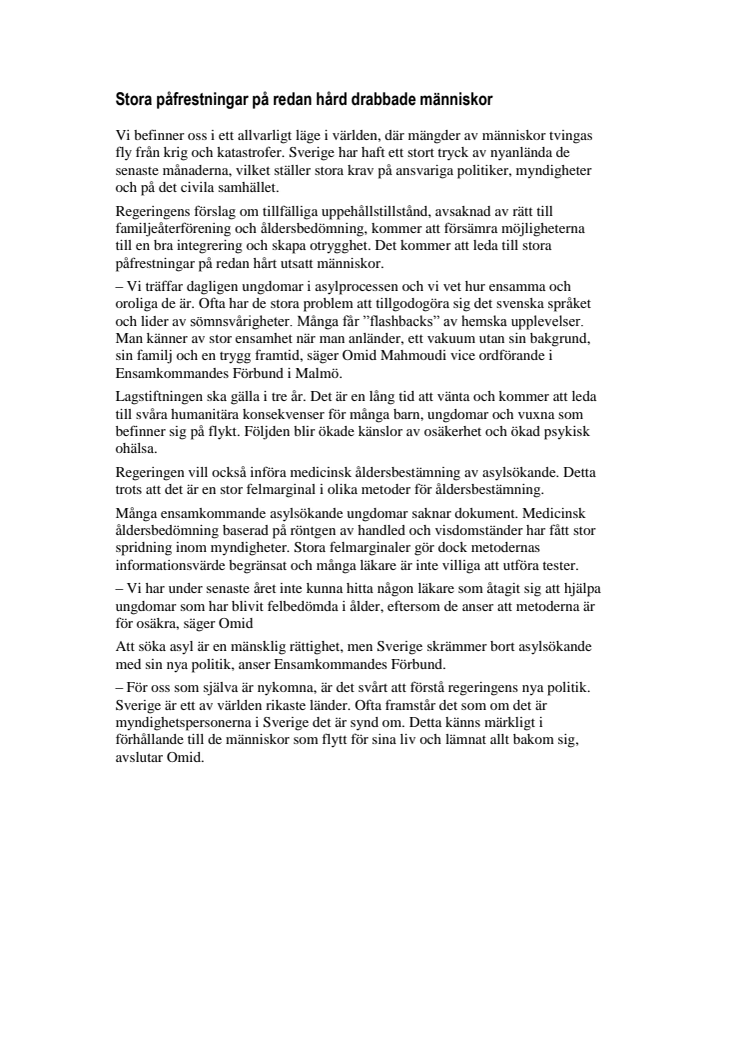 Stora påfrestningar på redan hård drabbade människor

Vi befinner oss i ett allvarligt läge i världen, där mängder av människor tvingas fly från krig och katastrofer. Sverige har haft ett stort tryck av nyanlända de senaste månaderna, vilket ställer stora krav på ansvariga politiker, myndigheter och på det civila samhället.

Regeringens förslag om tillfälliga uppehållstillstånd, avsaknad av rätt till familjeåterförening och åldersbedömning, kommer att försämra möjligheterna till en bra integrering och skapa otrygghet. Det kommer att leda till stora påfrestningar på redan hårt utsatt människor.

– Vi träffar dagligen ungdomar i asylprocessen och vi vet hur ensamma och oroliga de är. Ofta har de stora problem att tillgodogöra sig det svenska språket och lider av sömnsvårigheter. Många får ”flashbacks” av hemska upplevelser. Man känner av stor ensamhet när man anländer, ett vakuum utan sin bakgrund, sin familj och en trygg framtid, säger Omid Mahmoudi vice ordförande i Ensamkommandes Förbund i Malmö.

Lagstiftningen ska gälla i tre år. Det är en lång tid att vänta och kommer att leda till svåra humanitära konsekvenser för många barn, ungdomar och vuxna som befinner sig på flykt. Följden blir ökade känslor av osäkerhet och ökad psykisk ohälsa.

Regeringen vill också införa medicinsk åldersbestämning av asylsökande. Detta trots att det är en stor felmarginal i olika metoder för åldersbestämning.

Många ensamkommande asylsökande ungdomar saknar dokument. Medicinsk åldersbedömning baserad på röntgen av handled och visdomständer har fått stor spridning inom myndigheter. Stora felmarginaler gör dock metodernas informationsvärde begränsat och många läkare är inte villiga att utföra tester.

– Vi har under senaste året inte kunna hitta någon läkare som åtagit sig att hjälpa ungdomar som har blivit felbedömda i ålder, eftersom de anser att metoderna är för osäkra, säger Omid

Att söka asyl är en mänsklig rättighet, men Sverige skrämmer bort asylsökande med sin nya politik, anser Ensamkommandes Förbund.

– För oss som själva är nykomna, är det svårt att förstå regeringens nya politik. Sverige är ett av världen rikaste länder. Ofta framstår det som om det är myndighetspersonerna i Sverige det är synd om. Detta känns märkligt i förhållande till de människor som flytt för sina liv och lämnat allt bakom sig, avslutar Omid.